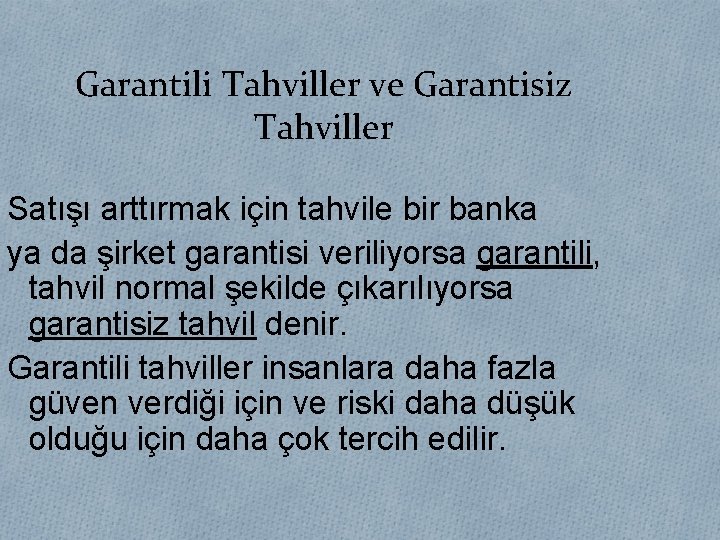 Garantili Tahviller ve Garantisiz Tahviller

Satışı arttırmak için tahvile bir banka

ya da şirket garantisi veriliyorsa garantili, tahvil normal şekilde çıkarılıyorsa garantisiz tahvil denir.

Garantili tahviller insanlara daha fazla güven verdiği için ve riski daha düşük olduğu için daha çok tercih edilir.